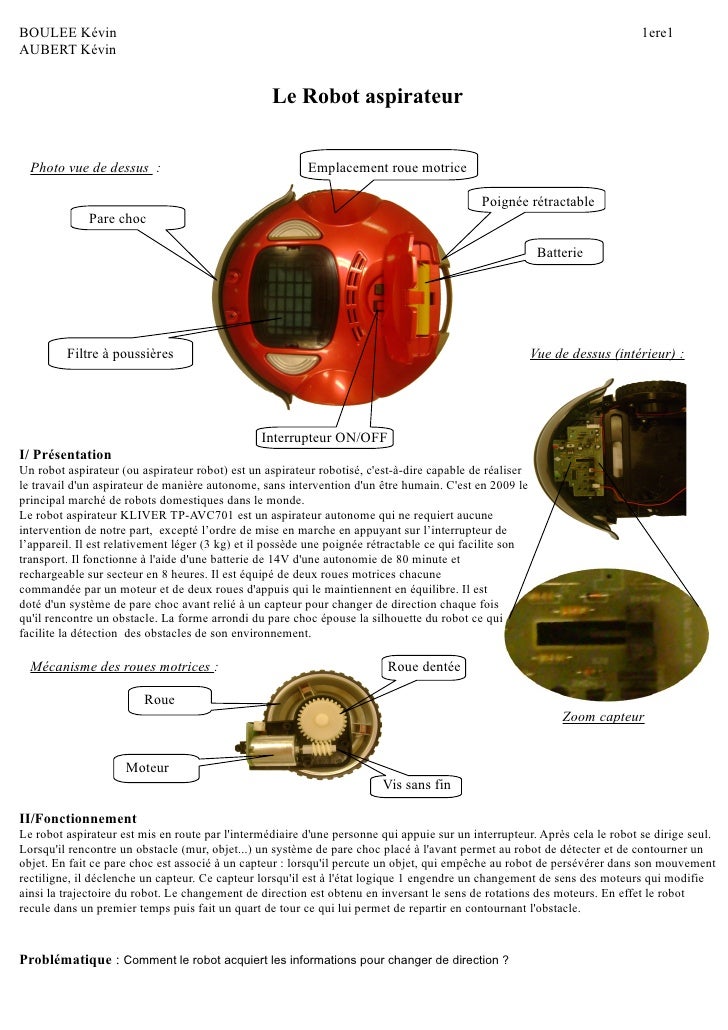 BOULEE Kévin
AUBERT Kévin

1ere1

Le Robot aspirateur

Photo vue de dessus :

Emplacement roue motrice

Poignée rétractable

Pare choc

Batterie

Filtre à poussières

Vue de dessus (intérieur) :

Interrupteur ON/OFF

I/ Présentation
Un robot aspirateur (ou aspirateur robot) est un aspirateur robotisé, c'est-à-dire capable de réaliser le travail d'un aspirateur de manière autonome, sans intervention d'un être humain. C'est en 2009 le principal marché de robots domestiques dans le monde.
Le robot aspirateur KLIVER TP-AVC701 est un aspirateur autonome qui ne requiert aucune intervention de notre part, excepté l'ordre de mise en marche en appuyant sur l'interrupteur de l'appareil. Il est relativement léger (3 kg) et il possède une poignée rétractable ce qui facilite son transport. Il fonctionne à l'aide d'une batterie de 14V d'une autonomie de 80 minute et rechargeable sur secteur en 8 heures. Il est équipé de deux roues motrices chacune commandée par un moteur et de deux roues d'appuis qui le maintiennent en équilibre. Il est doté d'un système de pare choc avant relié à un capteur pour changer de direction chaque fois qu'il rencontre un obstacle. La forme arrondi du pare choc épouse la silhouette du robot ce qui facilite la détection des obstacles de son environnement.

Mécanisme des roues motrices :

Roue dentée

Roue

Zoom capteur

Moteur

Vis sans fin

II/Fonctionnement
Le robot aspirateur est mis en route par l'intermédiaire d'une personne qui appuie sur un interrupteur. Après cela le robot se dirige seul. Lorsqu'il rencontre un obstacle (mur, objet...) un système de pare choc placé à l'avant permet au robot de détecter et de contourner un objet. En fait ce pare choc est associé à un capteur : lorsqu'il percute un objet, qui empêche au robot de persévérer dans son mouvement rectiligne, il déclenche un capteur. Ce capteur lorsqu'il est à l'état logique 1 engendre un changement de sens des moteurs qui modifie ainsi la trajectoire du robot. Le changement de direction est obtenu en inversant le sens de rotations des moteurs. En effet le robot recule dans un premier temps puis fait un quart de tour ce qui lui permet de repartir en contournant l'obstacle.

Problématique : Comment le robot acquiert les informations pour changer de direction ?